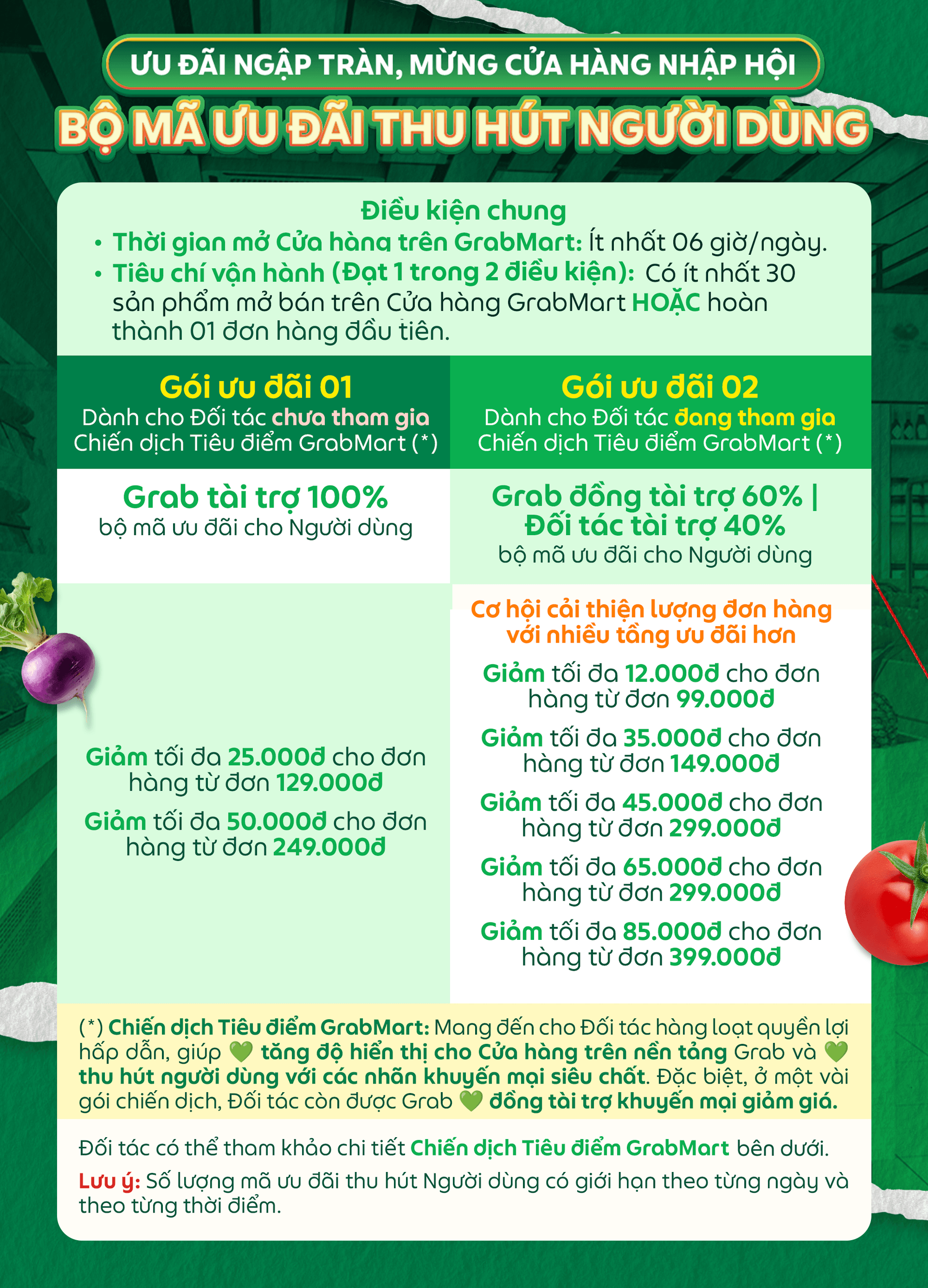 ƯU ĐÃI NGẬP TRÀN, MỪNG CỬA HÀNG NHẬP HỘI

BỘ MÃ ƯU ĐÃI THU HÚT NGƯỜI DÙNG

Điều kiện chung

• Thời gian mở Cửa hàng trên GrabMart: Ít nhất 06 giờ/ngày.
• Tiêu chí vận hành (Đạt 1 trong 2 điều kiện): Có ít nhất 30 sản phẩm mở bán trên Cửa hàng GrabMart HOẶC hoàn thành 01 đơn hàng đầu tiên.

Gói ưu đãi 01
Dành cho Đối tác chưa tham gia Chiến dịch Tiêu điểm GrabMart (*)

Grab tài trợ 100%
bộ mã ưu đãi cho Người dùng

Giảm tối đa 25.000đ cho đơn hàng từ đơn 129.000đ

Giảm tối đa 50.000đ cho đơn hàng từ đơn 249.000đ

Gói ưu đãi 02
Dành cho Đối tác đang tham gia Chiến dịch Tiêu điểm GrabMart (*)

Grab đồng tài trợ 60% | Đối tác tài trợ 40%
bộ mã ưu đãi cho Người dùng

Cơ hội cải thiện lượng đơn hàng với nhiều tầng ưu đãi hơn

Giảm tối đa 12.000đ cho đơn hàng từ đơn 99.000đ

Giảm tối đa 35.000đ cho đơn hàng từ đơn 149.000đ

Giảm tối đa 45.000đ cho đơn hàng từ đơn 299.000đ

Giảm tối đa 65.000đ cho đơn hàng từ đơn 299.000đ

Giảm tối đa 85.000đ cho đơn hàng từ đơn 399.000đ

(*) Chiến dịch Tiêu điểm GrabMart: Mang đến cho Đối tác hàng loạt quyền lợi hấp dẫn, giúp 💚 tăng độ hiển thị cho Cửa hàng trên nền tảng Grab và 💚 thu hút người dùng với các nhãn khuyến mại siêu chất. Đặc biệt, ở một vài gói chiến dịch, Đối tác còn được Grab 💚 đồng tài trợ khuyến mại giảm giá.

Đối tác có thể tham khảo chi tiết Chiến dịch Tiêu điểm GrabMart bên dưới.

Lưu ý: Số lượng mã ưu đãi thu hút Người dùng có giới hạn theo từng ngày và theo từng thời điểm.